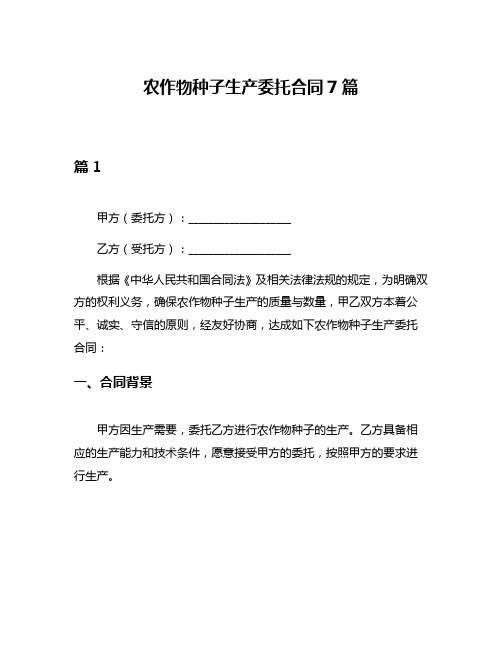 农作物种子生产委托合同7篇

篇1

甲方（委托方）：__________________

乙方（受托方）：__________________

根据《中华人民共和国合同法》及相关法律法规的规定，为明确双方的权利义务，确保农作物种子生产的质量与数量，甲乙双方本着公平、诚实、守信的原则，经友好协商，达成如下农作物种子生产委托合同：

一、合同背景

甲方因生产需要，委托乙方进行农作物种子的生产。乙方具备相应的生产能力和技术条件，愿意接受甲方的委托，按照甲方的要求进行生产。